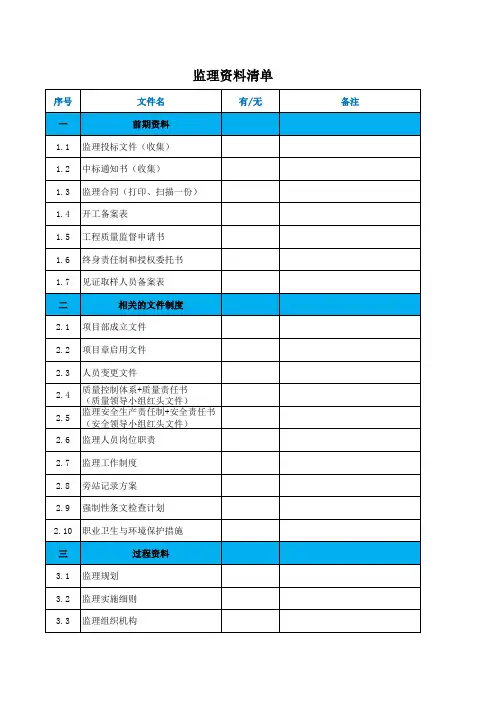 监理资料清单

| 序号 | 文件名 | 有/无 | 备注 |
|---|---|---|---|
| 一 | 前期资料 | | |
| 1.1 | 监理投标文件（收集） | | |
| 1.2 | 中标通知书（收集） | | |
| 1.3 | 监理合同（打印、扫描一份） | | |
| 1.4 | 开工备案表 | | |
| 1.5 | 工程质量监督申请书 | | |
| 1.6 | 终身责任制和授权委托书 | | |
| 1.7 | 见证取样人员备案表 | | |
| 二 | 相关的文件制度 | | |
| 2.1 | 项目部成立文件 | | |
| 2.2 | 项目章启用文件 | | |
| 2.3 | 人员变更文件 | | |
| 2.4 | 质量控制体系+质量责任书（质量领导小组红头文件） | | |
| 2.5 | 监理安全生产责任制+安全责任书（安全领导小组红头文件） | | |
| 2.6 | 监理人员岗位职责 | | |
| 2.7 | 监理工作制度 | | |
| 2.8 | 旁站记录方案 | | |
| 2.9 | 强制性条文检查计划 | | |
| 2.10 | 职业卫生与环境保护措施 | | |
| 三 | 过程资料 | | |
| 3.1 | 监理规划 | | |
| 3.2 | 监理实施细则 | | |
| 3.3 | 监理组织机构 | | |